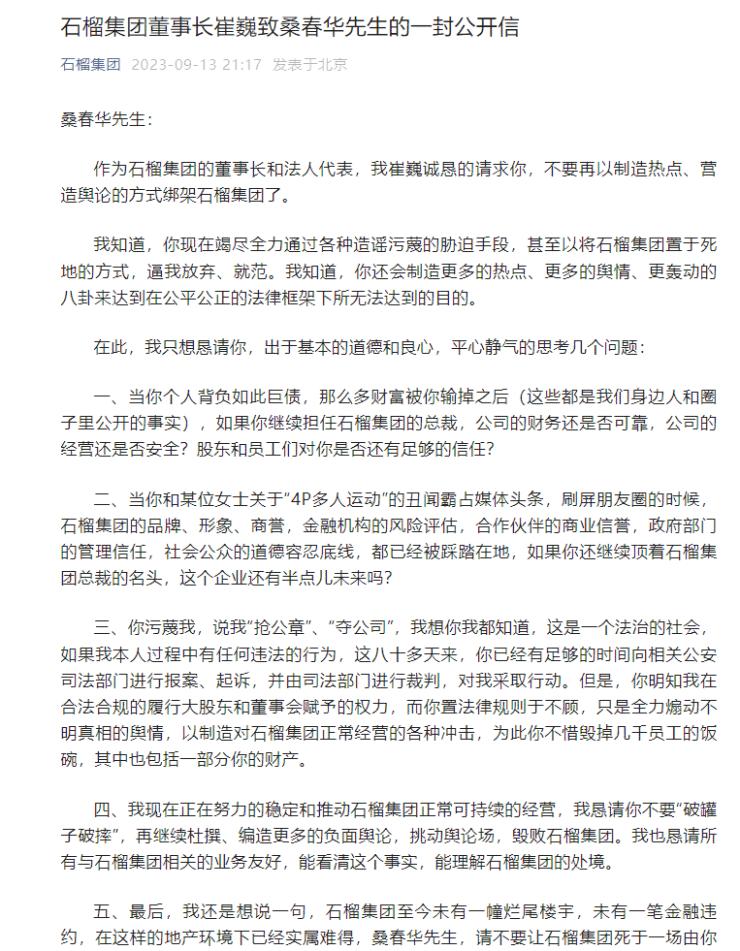 石榴集团董事长崔巍致桑春华先生的一封公开信

石榴集团 2023-09-13 21:17 发表于北京

桑春华先生：

作为石榴集团的董事长和法人代表，我崔巍诚恳的请求你，不要再以制造热点、营造舆论的方式绑架石榴集团了。

我知道，你现在竭尽全力通过各种造谣污蔑的胁迫手段，甚至以将石榴集团置于死地的方式，逼我放弃、就范。我知道，你还会制造更多的热点、更多的舆情、更轰动的八卦来达到在公平公正的法律框架下所无法达到的目的。

在此，我只想恳请你，出于基本的道德和良心，平心静气的思考几个问题：

一、当你个人背负如此巨债，那么多财富被你输掉之后（这些都是我们身边人和圈子里公开的事实），如果你继续担任石榴集团的总裁，公司的财务还是否可靠，公司的经营还是否安全？股东和员工们对你是否还有足够的信任？

二、当你和某位女士关于“4P多人运动”的丑闻霸占媒体头条，刷屏朋友圈的时候，石榴集团的品牌、形象、商誉，金融机构的风险评估，合作伙伴的商业信誉，政府部门的管理信任，社会公众的道德容忍底线，都已经被踩踏在地，如果你还继续顶着石榴集团总裁的名头，这个企业还有半点儿未来吗？

三、你污蔑我，说我“抢公章”、“夺公司”，我想你我都知道，这是一个法治的社会，如果我本人过程中有任何违法的行为，这八十多天来，你已经有足够的时间向相关公安司法部门进行报案、起诉，并由司法部门进行裁判，对我采取行动。但是，你明知我在合法合规的履行大股东和董事会赋予的权力，而你置法律规则于不顾，只是全力煽动不明真相的舆情，以制造对石榴集团正常经营的各种冲击，为此你不惜毁掉几千员工的饭碗，其中也包括一部分你的财产。

四、我现在正在努力的稳定和推动石榴集团正常可持续的经营，我恳请你不要“破罐子破摔”，再继续杜撰、编造更多的负面舆论，挑动舆论场，毁败石榴集团。我也恳请所有与石榴集团相关的业务友好，能看清这个事实，能理解石榴集团的处境。

五、最后，我还是想说一句，石榴集团至今未有一幢烂尾楼宇，未有一笔金融违约，在这样的地产环境下已经实属难得，桑春华先生，请不要让石榴集团死于一场由你